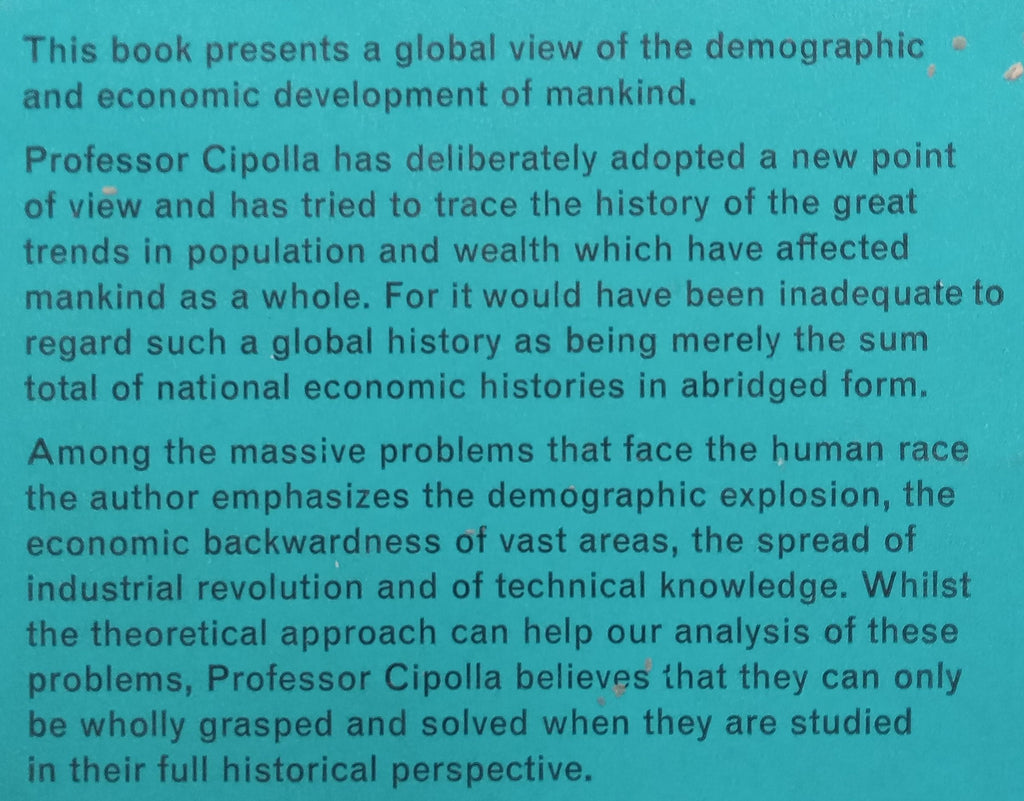 This book presents a global view of the demographic and economic development of mankind.

Professor Cipolla has deliberately adopted a new point of view and has tried to trace the history of the great trends in population and wealth which have affected mankind as a whole. For it would have been inadequate to regard such a global history as being merely the sum total of national economic histories in abridged form.

Among the massive problems that face the human race the author emphasizes the demographic explosion, the economic backwardness of vast areas, the spread of industrial revolution and of technical knowledge. Whilst the theoretical approach can help our analysis of these problems, Professor Cipolla believes that they can only be wholly grasped and solved when they are studied in their full historical perspective.